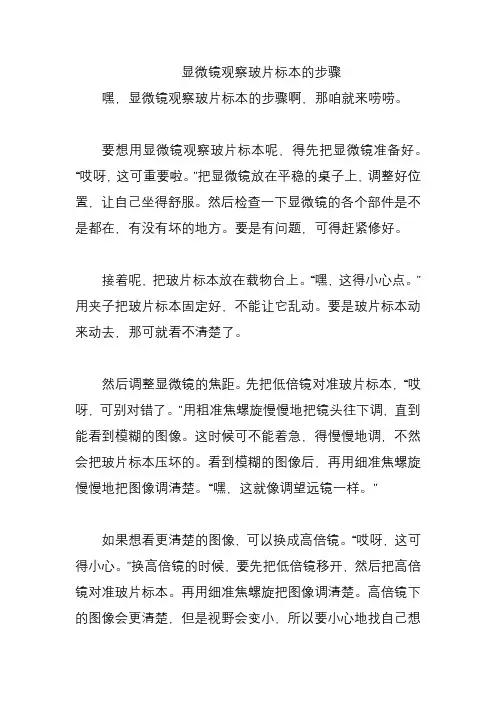 显微镜观察玻片标本的步骤

嘿，显微镜观察玻片标本的步骤啊，那咱就来唠唠。

要想用显微镜观察玻片标本呢，得先把显微镜准备好。“哎呀，这可重要啦。”把显微镜放在平稳的桌子上，调整好位置，让自己坐得舒服。然后检查一下显微镜的各个部件是不是都在，有没有坏的地方。要是有问题，可得赶紧修好。

接着呢，把玻片标本放在载物台上。“嘿，这得小心点。”用夹子把玻片标本固定好，不能让它乱动。要是玻片标本动来动去，那可就看不清楚了。

然后调整显微镜的焦距。先把低倍镜对准玻片标本，“哎呀，可别对错了。”用粗准焦螺旋慢慢地把镜头往下调，直到能看到模糊的图像。这时候可不能着急，得慢慢地调，不然会把玻片标本压坏的。看到模糊的图像后，再用细准焦螺旋慢慢地把图像调清楚。“嘿，这就像调望远镜一样。”

如果想看更清楚的图像，可以换成高倍镜。“哎呀，这可得小心。”换高倍镜的时候，要先把低倍镜移开，然后把高倍镜对准玻片标本。再用细准焦螺旋把图像调清楚。高倍镜下的图像会更清楚，但是视野会变小，所以要小心地找自己想